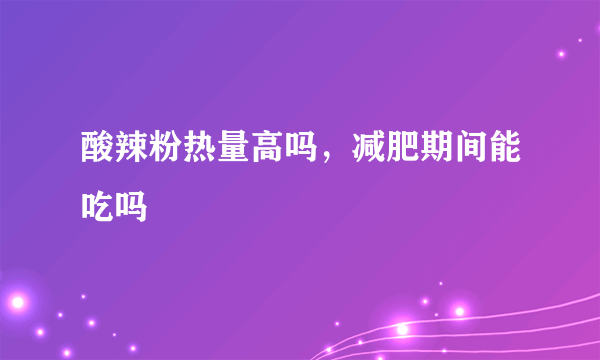 酸辣粉热量高吗，减肥期间能吃吗